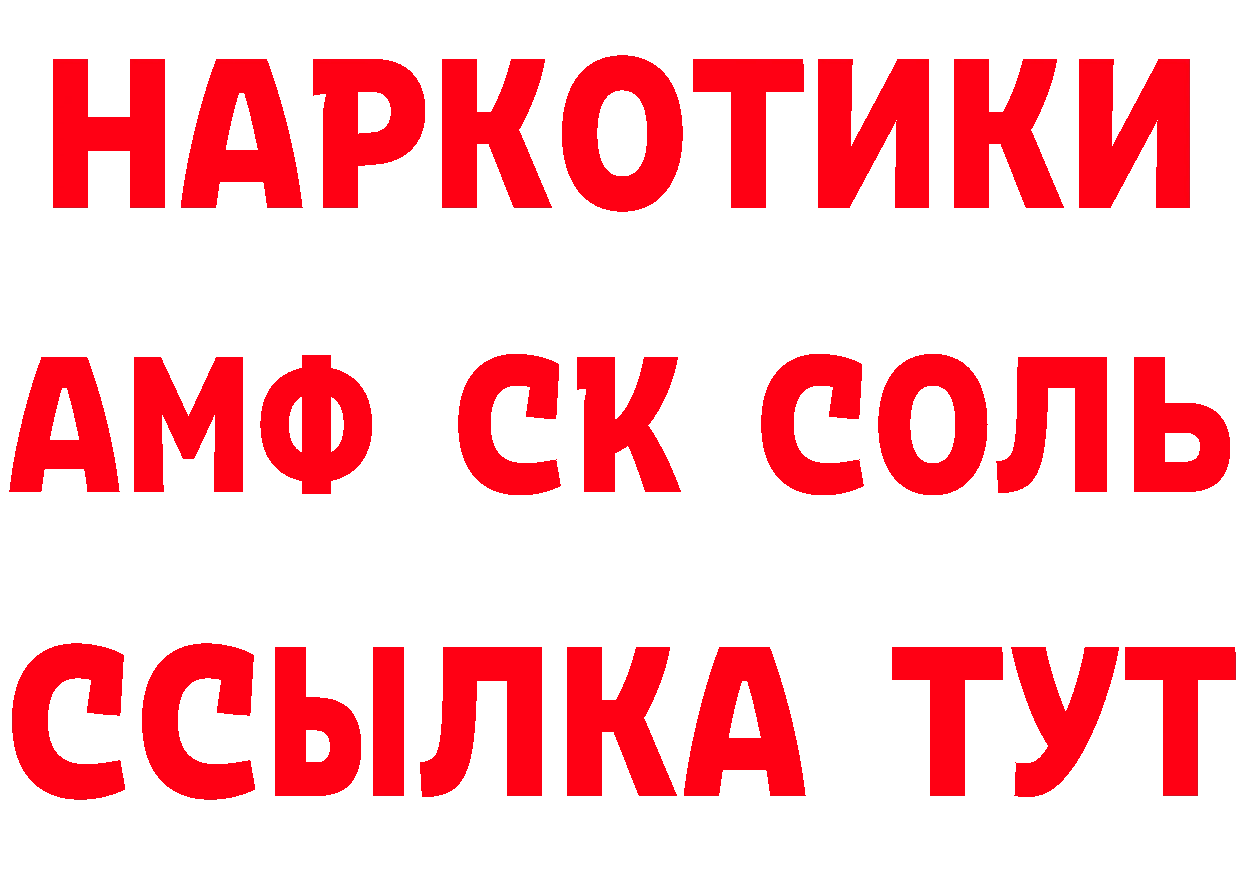 НАРКОТИКИ
АМФ СК СОЛЬ
ССЫЛКА ТУТ